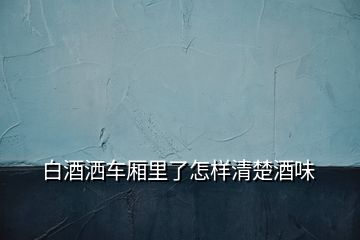 白酒洒车厢里了怎样清楚酒味